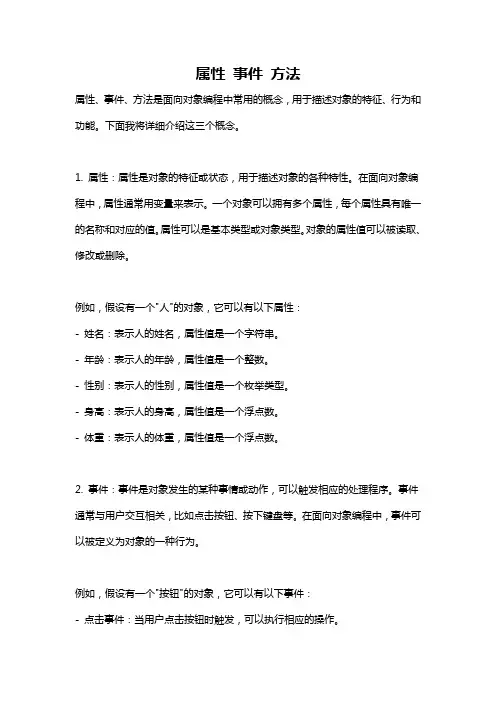 属性 事件 方法

属性、事件、方法是面向对象编程中常用的概念，用于描述对象的特征、行为和功能。下面我将详细介绍这三个概念。

1. 属性：属性是对象的特征或状态，用于描述对象的各种特性。在面向对象编程中，属性通常用变量来表示。一个对象可以拥有多个属性，每个属性具有唯一的名称和对应的值。属性可以是基本类型或对象类型。对象的属性值可以被读取、修改或删除。

例如，假设有一个"人"的对象，它可以有以下属性：

- 姓名：表示人的姓名，属性值是一个字符串。

- 年龄：表示人的年龄，属性值是一个整数。

- 性别：表示人的性别，属性值是一个枚举类型。

- 身高：表示人的身高，属性值是一个浮点数。

- 体重：表示人的体重，属性值是一个浮点数。

2. 事件：事件是对象发生的某种事情或动作，可以触发相应的处理程序。事件通常与用户交互相关，比如点击按钮、按下键盘等。在面向对象编程中，事件可以被定义为对象的一种行为。

例如，假设有一个"按钮"的对象，它可以有以下事件：

- 点击事件：当用户点击按钮时触发，可以执行相应的操作。